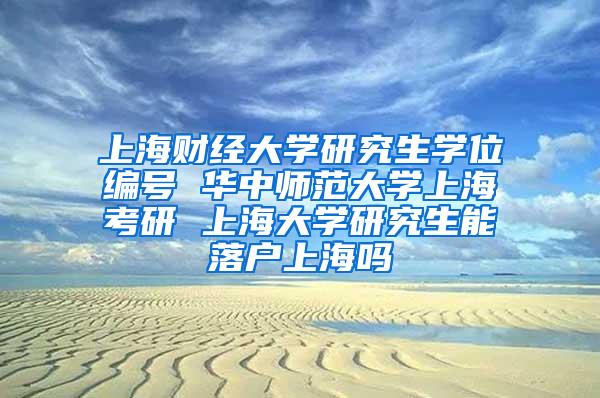 上海财经大学研究生学位编号 华中师范大学上海考研 上海大学研究生能落户上海吗